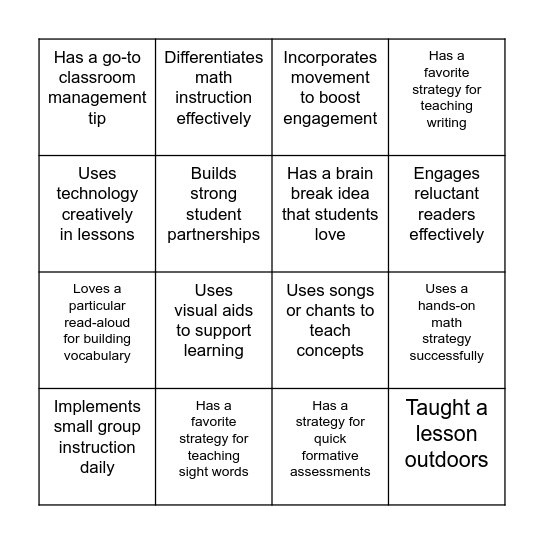 | | | | |
|---|---|---|---|
| Has a go-to classroom management tip | Differentiates math instruction effectively | Incorporates movement to boost engagement | Has a favorite strategy for teaching writing |
| Uses technology creatively in lessons | Builds strong student partnerships | Has a brain break idea that students love | Engages reluctant readers effectively |
| Loves a particular read-aloud for building vocabulary | Uses visual aids to support learning | Uses songs or chants to teach concepts | Uses a hands-on math strategy successfully |
| Implements small group instruction daily | Has a favorite strategy for teaching sight words | Has a strategy for quick formative assessments | Taught a lesson outdoors |